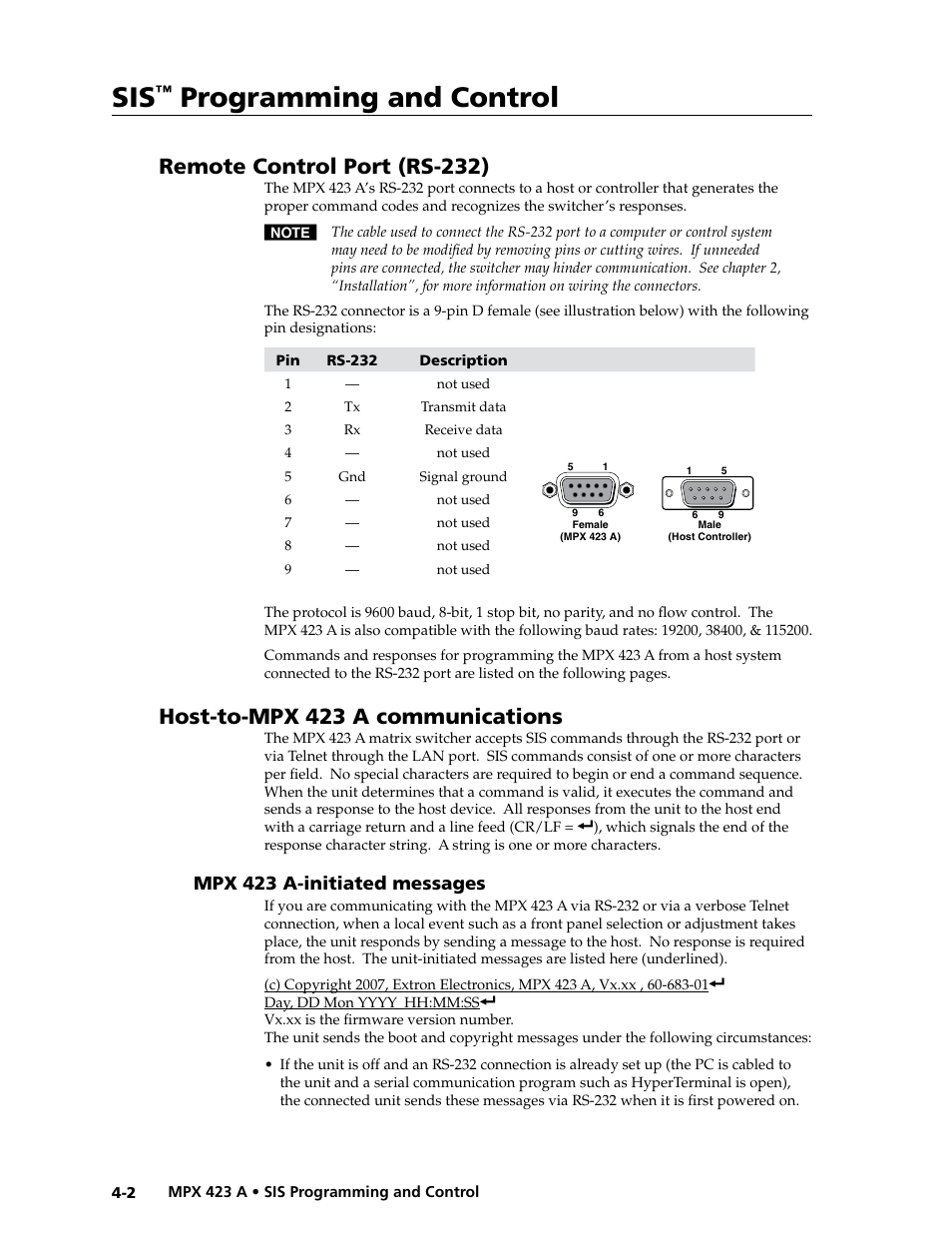 SIS™ Programming and Control

Remote Control Port (RS-232)

The MPX 423 A's RS-232 port connects to a host or controller that generates the proper command codes and recognizes the switcher's responses.

NOTE The cable used to connect the RS-232 port to a computer or control system may need to be modified by removing pins or cutting wires. If unneeded pins are connected, the switcher may hinder communication. See chapter 2, "Installation", for more information on wiring the connectors.

The RS-232 connector is a 9-pin D female (see illustration below) with the following pin designations:

| Pin | RS-232 | Description |
|---|---|---|
| 1 | — | not used |
| 2 | Tx | Transmit data |
| 3 | Rx | Receive data |
| 4 | — | not used |
| 5 | Gnd | Signal ground |
| 6 | — | not used |
| 7 | — | not used |
| 8 | — | not used |
| 9 | — | not used |

5 1
9 6
Female
(MPX 423 A)

1 5
6 9
Male
(Host Controller)

The protocol is 9600 baud, 8-bit, 1 stop bit, no parity, and no flow control. The MPX 423 A is also compatible with the following baud rates: 19200, 38400, & 115200.

Commands and responses for programming the MPX 423 A from a host system connected to the RS-232 port are listed on the following pages.

Host-to-MPX 423 A communications

The MPX 423 A matrix switcher accepts SIS commands through the RS-232 port or via Telnet through the LAN port. SIS commands consist of one or more characters per field. No special characters are required to begin or end a command sequence. When the unit determines that a command is valid, it executes the command and sends a response to the host device. All responses from the unit to the host end with a carriage return and a line feed (CR/LF = ↵), which signals the end of the response character string. A string is one or more characters.

MPX 423 A-initiated messages

If you are communicating with the MPX 423 A via RS-232 or via a verbose Telnet connection, when a local event such as a front panel selection or adjustment takes place, the unit responds by sending a message to the host. No response is required from the host. The unit-initiated messages are listed here (underlined).

(c) Copyright 2007, Extron Electronics, MPX 423 A, Vx.xx , 60-683-01↵
Day, DD Mon YYYY HH:MM:SS↵
Vx.xx is the firmware version number.
The unit sends the boot and copyright messages under the following circumstances:

• If the unit is off and an RS-232 connection is already set up (the PC is cabled to the unit and a serial communication program such as HyperTerminal is open), the connected unit sends these messages via RS-232 when it is first powered on.

4-2 MPX 423 A • SIS Programming and Control